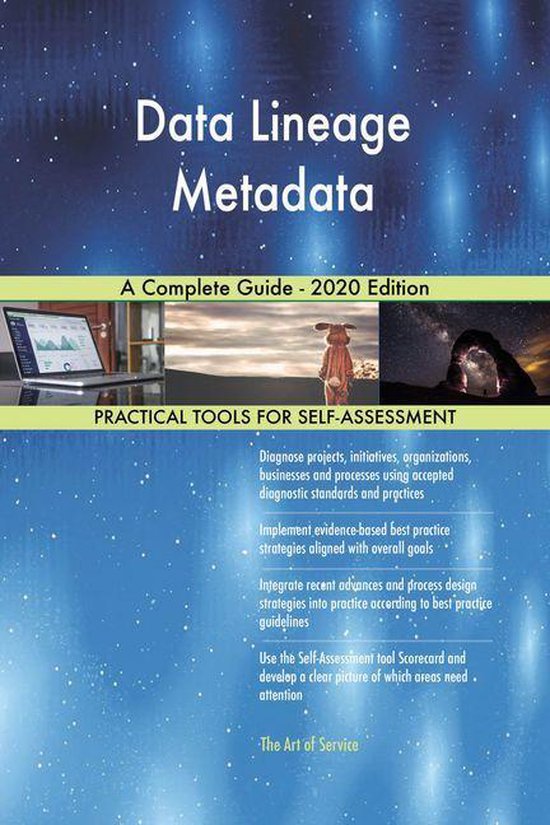 Data Lineage Metadata

A Complete Guide - 2020 Edition

PRACTICAL TOOLS FOR SELF-ASSESSMENT

Diagnose projects, initiatives, organizations, businesses and processes using accepted diagnostic standards and practices

Implement evidence-based best practice strategies aligned with overall goals

Integrate recent advances and process design strategies into practice according to best practice guidelines

Use the Self-Assessment tool Scorecard and develop a clear picture of which areas need attention

The Art of Service